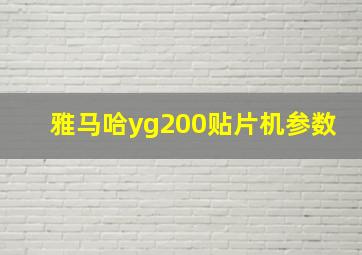 雅马哈yg200贴片机参数